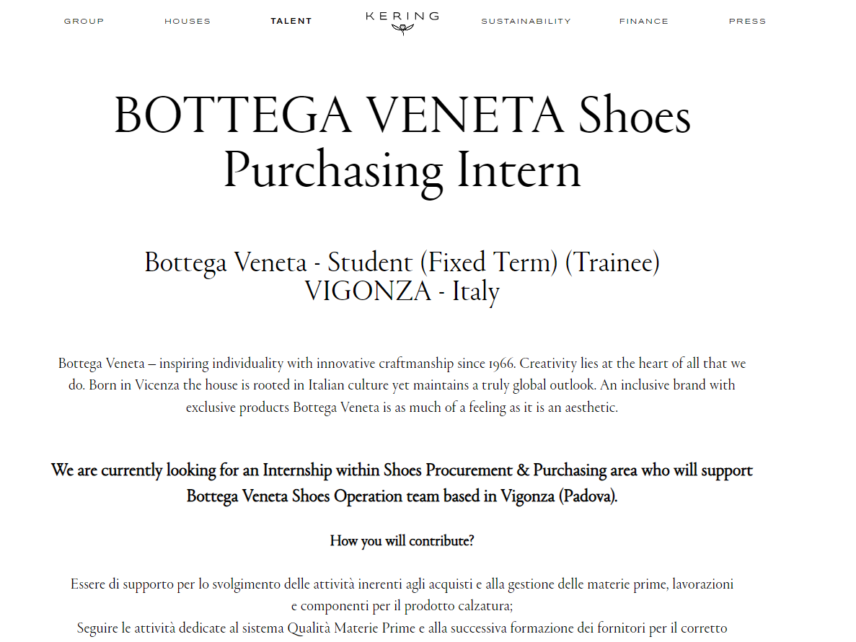 GROUP HOUSES TALENT KERING SUSTAINABILITY FINANCE PRESS

BOTTEGA VENETA Shoes Purchasing Intern

Bottega Veneta - Student (Fixed Term) (Trainee)
VIGONZA - Italy

Bottega Veneta – inspiring individuality with innovative craftmanship since 1966. Creativity lies at the heart of all that we do. Born in Vicenza the house is rooted in Italian culture yet maintains a truly global outlook. An inclusive brand with exclusive products Bottega Veneta is as much of a feeling as it is an aesthetic.

We are currently looking for an Internship within Shoes Procurement & Purchasing area who will support Bottega Veneta Shoes Operation team based in Vigonza (Padova).

How you will contribute?

Essere di supporto per lo svolgimento delle attività inerenti agli acquisti e alla gestione delle materie prime, lavorazioni e componenti per il prodotto calzatura;
Seguire le attività dedicate al sistema Qualità Materie Prime e alla successiva formazione dei fornitori per il corretto